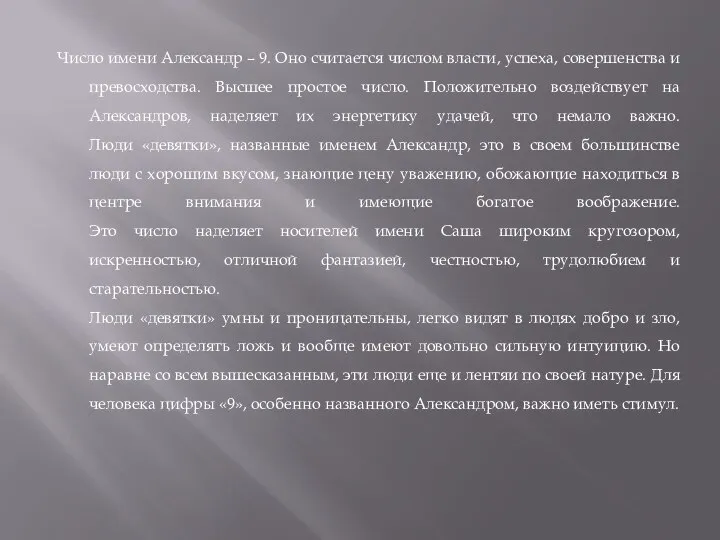 Число имени Александр – 9. Оно считается числом власти, успеха, совершенства и превосходства. Высшее простое число. Положительно воздействует на Александров, наделяет их энергетику удачей, что немало важно. Люди «девятки», названные именем Александр, это в своем большинстве люди с хорошим вкусом, знающие цену уважению, обожающие находиться в центре внимания и имеющие богатое воображение.
Это число наделяет носителей имени Саша широким кругозором, искренностью, отличной фантазией, честностью, трудолюбием и старательностью.
Люди «девятки» умны и проницательны, легко видят в людях добро и зло, умеют определять ложь и вообще имеют довольно сильную интуицию. Но наравне со всем вышесказанным, эти люди еще и лентяи по своей натуре. Для человека цифры «9», особенно названного Александром, важно иметь стимул.